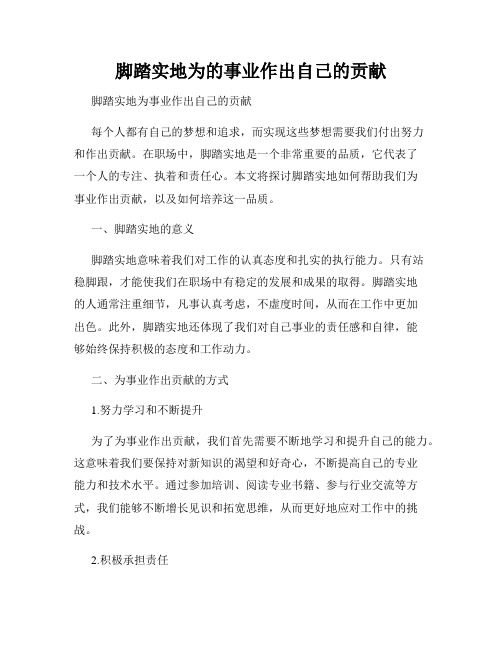 脚踏实地为的事业作出自己的贡献

脚踏实地为事业作出自己的贡献

每个人都有自己的梦想和追求，而实现这些梦想需要我们付出努力和作出贡献。在职场中，脚踏实地是一个非常重要的品质，它代表了一个人的专注、执着和责任心。本文将探讨脚踏实地如何帮助我们为事业作出贡献，以及如何培养这一品质。

一、脚踏实地的意义

脚踏实地意味着我们对工作的认真态度和扎实的执行能力。只有站稳脚跟，才能使我们在职场中有稳定的发展和成果的取得。脚踏实地的人通常注重细节，凡事认真考虑，不虚度时间，从而在工作中更加出色。此外，脚踏实地还体现了我们对自己事业的责任感和自律，能够始终保持积极的态度和工作动力。

二、为事业作出贡献的方式

1.努力学习和不断提升

为了为事业作出贡献，我们首先需要不断地学习和提升自己的能力。这意味着我们要保持对新知识的渴望和好奇心，不断提高自己的专业能力和技术水平。通过参加培训、阅读专业书籍、参与行业交流等方式，我们能够不断增长见识和拓宽思维，从而更好地应对工作中的挑战。

2.积极承担责任